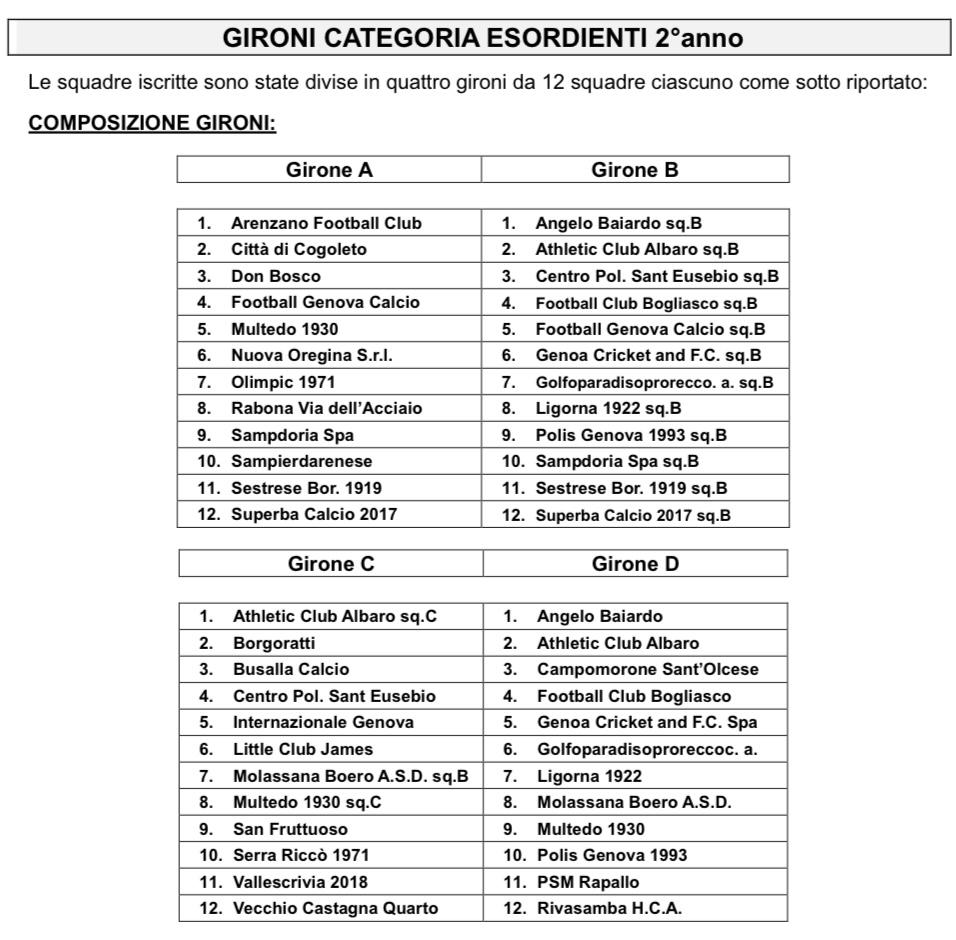 GIRONI CATEGORIA ESORDIENTI 2°anno

Le squadre iscritte sono state divise in quattro gironi da 12 squadre ciascuno come sotto riportato:

COMPOSIZIONE GIRONI:

| Girone A | Girone B |
|---|---|
| 1. Arenzano Football Club | 1. Angelo Baiardo sq.B |
| 2. Città di Cogoleto | 2. Athletic Club Albaro sq.B |
| 3. Don Bosco | 3. Centro Pol. Sant Eusebio sq.B |
| 4. Football Genova Calcio | 4. Football Club Bogliasco sq.B |
| 5. Multedo 1930 | 5. Football Genova Calcio sq.B |
| 6. Nuova Oregina S.r.l. | 6. Genoa Cricket and F.C. sq.B |
| 7. Olimpic 1971 | 7. Golfoparadisoprorecco. a. sq.B |
| 8. Rabona Via dell'Acciaio | 8. Ligorna 1922 sq.B |
| 9. Sampdoria Spa | 9. Polis Genova 1993 sq.B |
| 10. Sampierdarenese | 10. Sampdoria Spa sq.B |
| 11. Sestrese Bor. 1919 | 11. Sestrese Bor. 1919 sq.B |
| 12. Superba Calcio 2017 | 12. Superba Calcio 2017 sq.B |

| Girone C | Girone D |
|---|---|
| 1. Athletic Club Albaro sq.C | 1. Angelo Baiardo |
| 2. Borgoratti | 2. Athletic Club Albaro |
| 3. Busalla Calcio | 3. Campomorone Sant'Olcese |
| 4. Centro Pol. Sant Eusebio | 4. Football Club Bogliasco |
| 5. Internazionale Genova | 5. Genoa Cricket and F.C. Spa |
| 6. Little Club James | 6. Golfoparadisoproreccoc. a. |
| 7. Molassana Boero A.S.D. sq.B | 7. Ligorna 1922 |
| 8. Multedo 1930 sq.C | 8. Molassana Boero A.S.D. |
| 9. San Fruttuoso | 9. Multedo 1930 |
| 10. Serra Riccò 1971 | 10. Polis Genova 1993 |
| 11. Vallescrivia 2018 | 11. PSM Rapallo |
| 12. Vecchio Castagna Quarto | 12. Rivasamba H.C.A. |